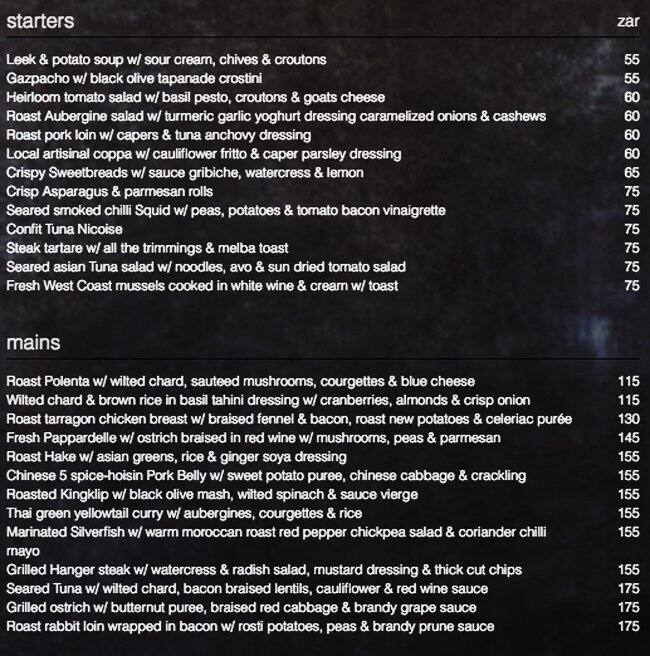 starters zar

Leek & potato soup w/ sour cream, chives & croutons 55
Gazpacho w/ black olive tapanade crostini 55
Heirloom tomato salad w/ basil pesto, croutons & goats cheese 60
Roast Aubergine salad w/ turmeric garlic yoghurt dressing caramelized onions & cashews 60
Roast pork loin w/ capers & tuna anchovy dressing 60
Local artisinal coppa w/ cauliflower fritto & caper parsley dressing 60
Crispy Sweetbreads w/ sauce gribiche, watercress & lemon 65
Crisp Asparagus & parmesan rolls 75
Seared smoked chilli Squid w/ peas, potatoes & tomato bacon vinaigrette 75
Confit Tuna Nicoise 75
Steak tartare w/ all the trimmings & melba toast 75
Seared asian Tuna salad w/ noodles, avo & sun dried tomato salad 75
Fresh West Coast mussels cooked in white wine & cream w/ toast 75

mains

Roast Polenta w/ wilted chard, sauteed mushrooms, courgettes & blue cheese 115
Wilted chard & brown rice in basil tahini dressing w/ cranberries, almonds & crisp onion 115
Roast tarragon chicken breast w/ braised fennel & bacon, roast new potatoes & celeriac purée 130
Fresh Pappardelle w/ ostrich braised in red wine w/ mushrooms, peas & parmesan 145
Roast Hake w/ asian greens, rice & ginger soya dressing 155
Chinese 5 spice-hoisin Pork Belly w/ sweet potato puree, chinese cabbage & crackling 155
Roasted Kingklip w/ black olive mash, wilted spinach & sauce vierge 155
Thai green yellowtail curry w/ aubergines, courgettes & rice 155
Marinated Silverfish w/ warm moroccan roast red pepper chickpea salad & coriander chilli mayo 155
Grilled Hanger steak w/ watercress & radish salad, mustard dressing & thick cut chips 155
Seared Tuna w/ wilted chard, bacon braised lentils, cauliflower & red wine sauce 175
Grilled ostrich w/ butternut puree, braised red cabbage & brandy grape sauce 175
Roast rabbit loin wrapped in bacon w/ rosti potatoes, peas & brandy prune sauce 175